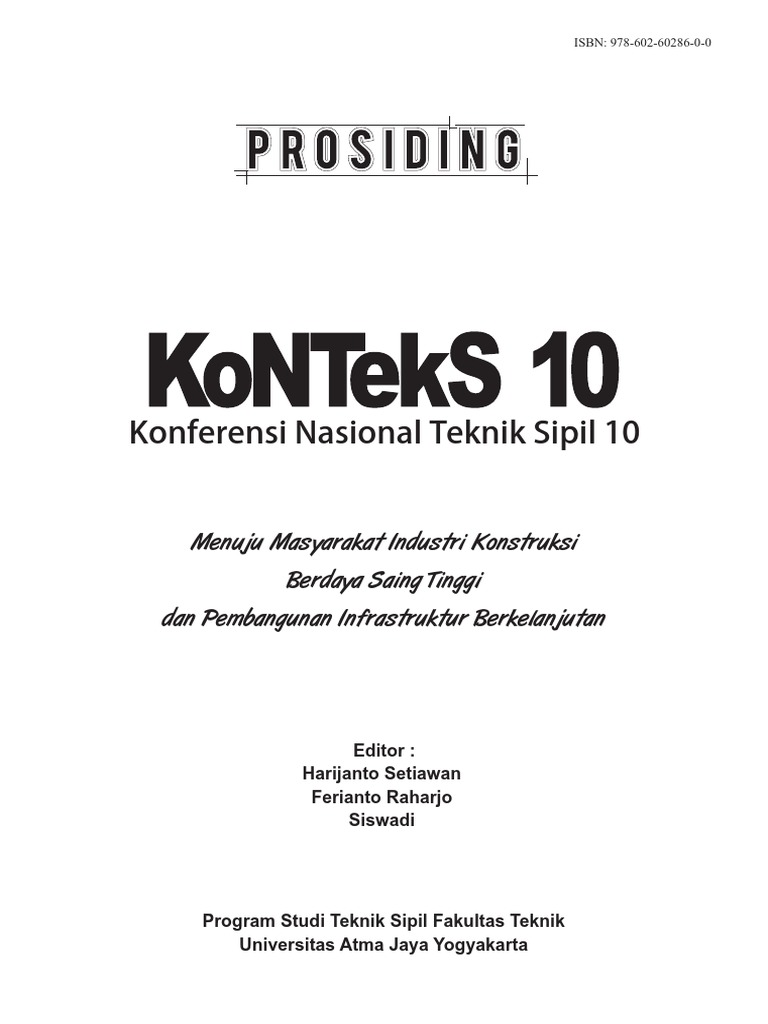 ISBN: 978-602-60286-0-0

PROSIDING

KoNTekS 10
Konferensi Nasional Teknik Sipil 10

Menuju Masyarakat Industri Konstruksi
Berdaya Saing Tinggi
dan Pembangunan Infrastruktur Berkelanjutan

Editor :
Harijanto Setiawan
Ferianto Raharjo
Siswadi

Program Studi Teknik Sipil Fakultas Teknik
Universitas Atma Jaya Yogyakarta